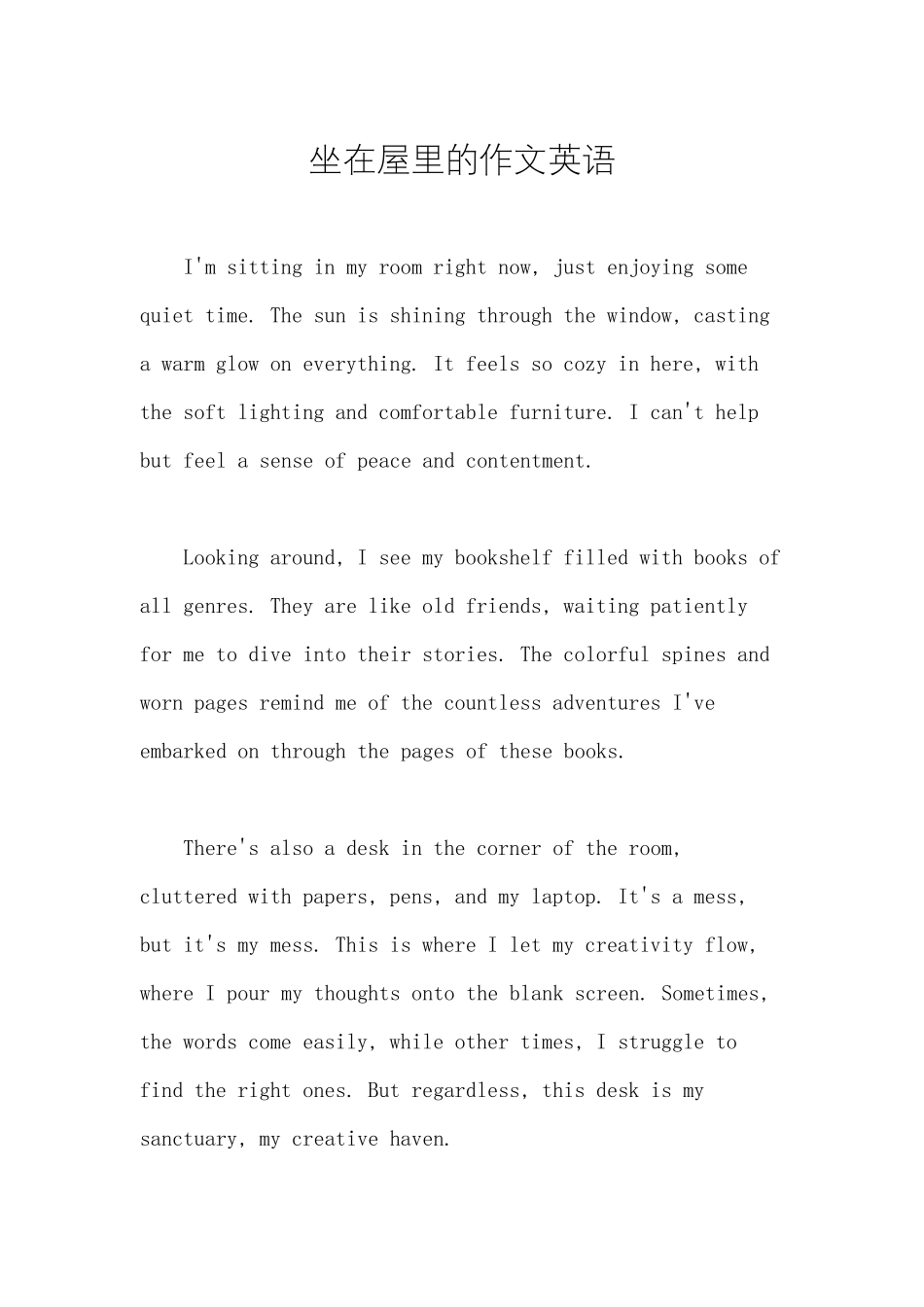 坐在屋里的作文英语

I'm sitting in my room right now, just enjoying some quiet time. The sun is shining through the window, casting a warm glow on everything. It feels so cozy in here, with the soft lighting and comfortable furniture. I can't help but feel a sense of peace and contentment.

Looking around, I see my bookshelf filled with books of all genres. They are like old friends, waiting patiently for me to dive into their stories. The colorful spines and worn pages remind me of the countless adventures I've embarked on through the pages of these books.

There's also a desk in the corner of the room, cluttered with papers, pens, and my laptop. It's a mess, but it's my mess. This is where I let my creativity flow, where I pour my thoughts onto the blank screen. Sometimes, the words come easily, while other times, I struggle to find the right ones. But regardless, this desk is my sanctuary, my creative haven.